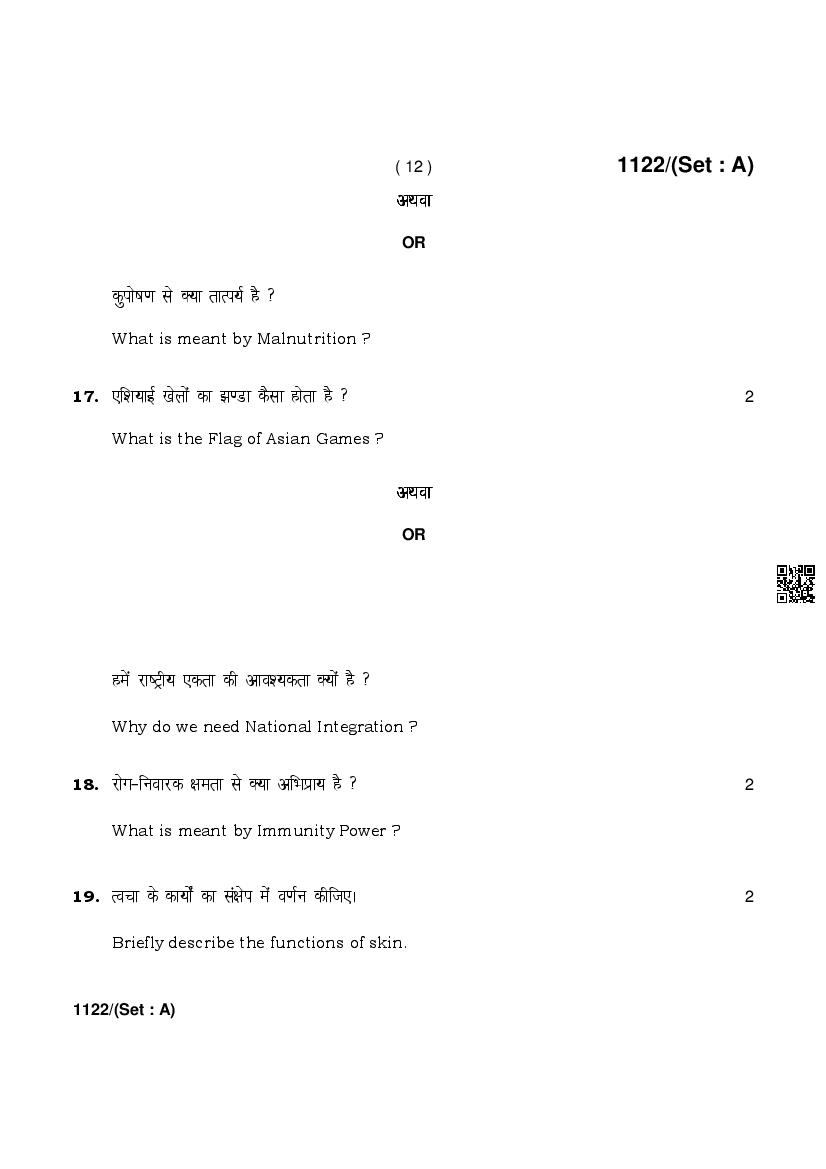 ( 12 )

1122/(Set : A)

अथवा

OR

कुपोषण से क्या तात्पर्य है ?

What is meant by Malnutrition ?

17. एशियाई खेलों का झण्डा कैसा होता है ? 2

What is the Flag of Asian Games ?

अथवा

OR

हमें राष्ट्रीय एकता की आवश्यकता क्यों है ?

Why do we need National Integration ?

18. रोग-निवारक क्षमता से क्या अभिप्राय है ? 2

What is meant by Immunity Power ?

19. त्वचा के कार्यों का संक्षेप में वर्णन कीजिए। 2

Briefly describe the functions of skin.

1122/(Set : A)